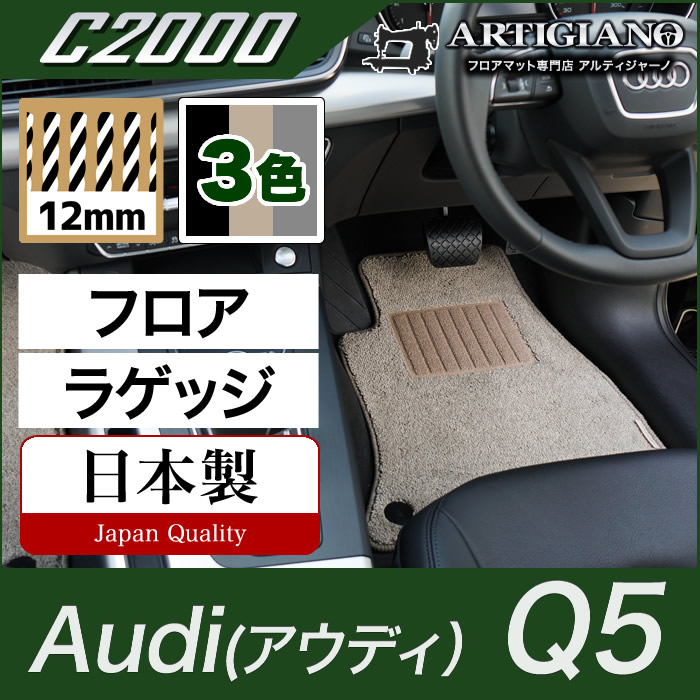 C2000

ARTIGIANO
フロアマット専門店 アルティジャーノ

12mm

3色

フロア

ラゲッジ

日本製
Japan Quality

Audi(アウディ) Q5